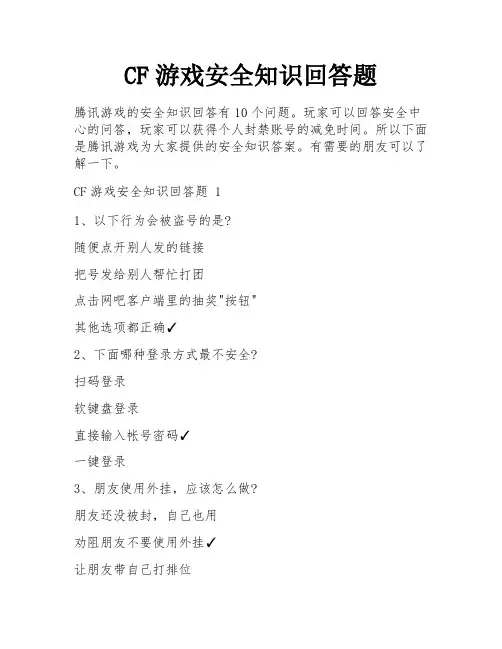 CF 游戏安全知识回答题

腾讯游戏的安全知识回答有 10 个问题。玩家可以回答安全中心的问答，玩家可以获得个人封禁账号的减免时间。所以下面是腾讯游戏为大家提供的安全知识答案。有需要的朋友可以了解一下。

CF 游戏安全知识回答题 1

1、以下行为会被盗号的是?

随便点开别人发的链接

把号发给别人帮忙打团

点击网吧客户端里的抽奖"按钮"

其他选项都正确✓

2、下面哪种登录方式最不安全?

扫码登录

软键盘登录

直接输入帐号密码✓

一键登录

3、朋友使用外挂，应该怎么做?

朋友还没被封，自己也用

劝阻朋友不要使用外挂✓

让朋友带自己打排位